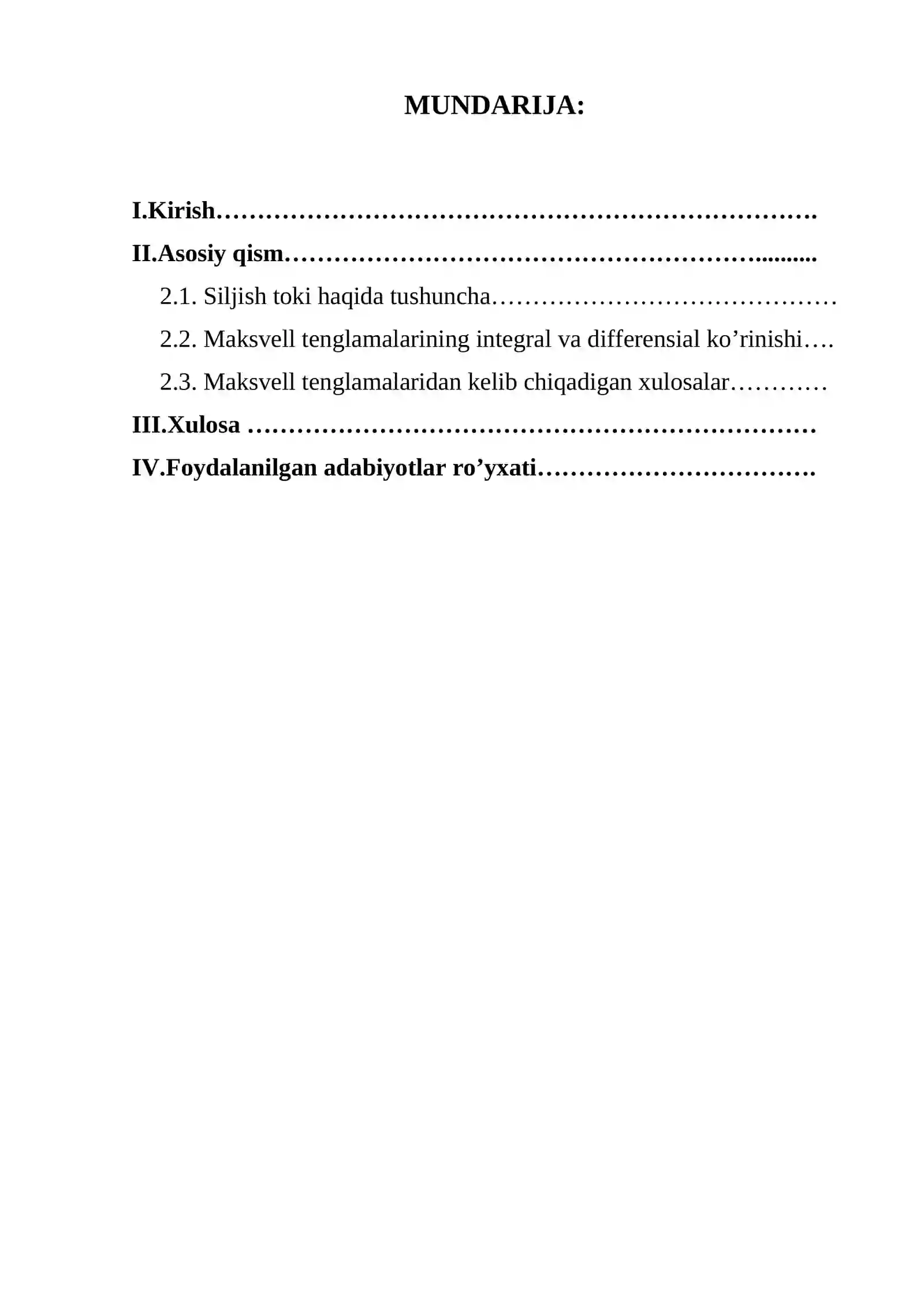 MUNDARIJA:

I.Kirish

II.Asosiy qism

2.1. Siljish toki haqida tushuncha

2.2. Maksvell tenglamalarining integral va differensial ko'rinishi

2.3. Maksvell tenglamalaridan kelib chiqadigan xulosalar

III.Xulosa

IV.Foydalanilgan adabiyotlar ro'yxati